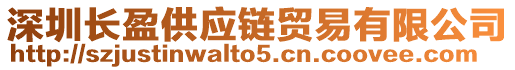 深圳长盈供应链贸易有限公司
http://szjustinwalto5.cn.coovee.com